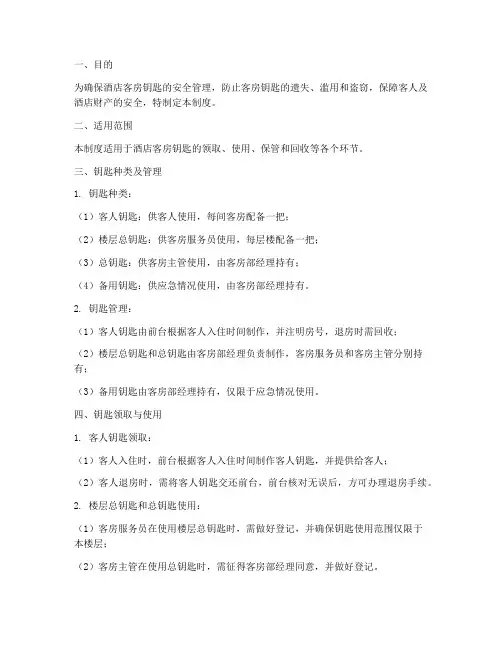 一、目的

为确保酒店客房钥匙的安全管理，防止客房钥匙的遗失、滥用和盗窃，保障客人及酒店财产的安全，特制定本制度。

二、适用范围

本制度适用于酒店客房钥匙的领取、使用、保管和回收等各个环节。

三、钥匙种类及管理

1. 钥匙种类：

（1）客人钥匙：供客人使用，每间客房配备一把；

（2）楼层总钥匙：供客房服务员使用，每层楼配备一把；

（3）总钥匙：供客房主管使用，由客房部经理持有；

（4）备用钥匙：供应急情况使用，由客房部经理持有。

2. 钥匙管理：

（1）客人钥匙由前台根据客人入住时间制作，并注明房号，退房时需回收；

（2）楼层总钥匙和总钥匙由客房部经理负责制作，客房服务员和客房主管分别持有；

（3）备用钥匙由客房部经理持有，仅限于应急情况使用。

四、钥匙领取与使用

1. 客人钥匙领取：

（1）客人入住时，前台根据客人入住时间制作客人钥匙，并提供给客人；

（2）客人退房时，需将客人钥匙交还前台，前台核对无误后，方可办理退房手续。

2. 楼层总钥匙和总钥匙使用：

（1）客房服务员在使用楼层总钥匙时，需做好登记，并确保钥匙使用范围仅限于本楼层；

（2）客房主管在使用总钥匙时，需征得客房部经理同意，并做好登记。